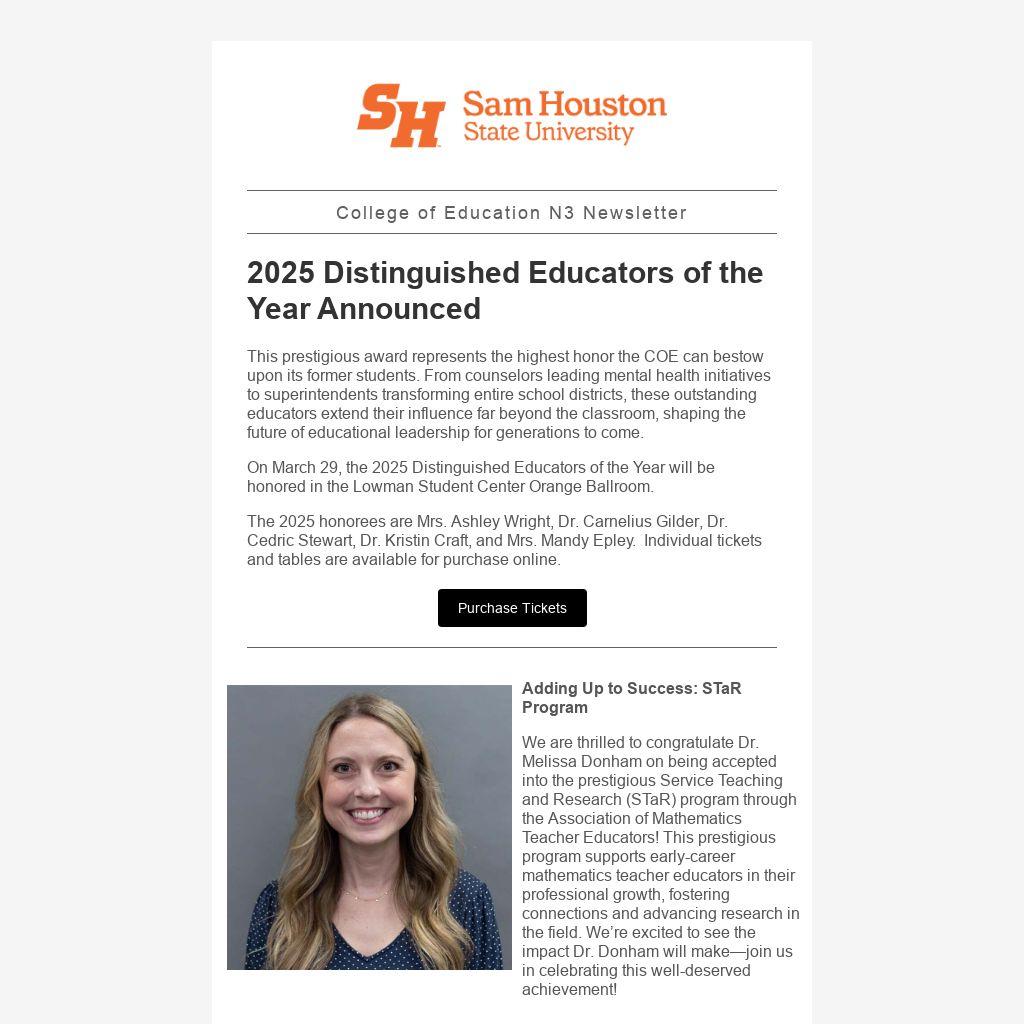 SH Sam Houston State University

College of Education N3 Newsletter

2025 Distinguished Educators of the Year Announced

This prestigious award represents the highest honor the COE can bestow upon its former students. From counselors leading mental health initiatives to superintendents transforming entire school districts, these outstanding educators extend their influence far beyond the classroom, shaping the future of educational leadership for generations to come.

On March 29, the 2025 Distinguished Educators of the Year will be honored in the Lowman Student Center Orange Ballroom.

The 2025 honorees are Mrs. Ashley Wright, Dr. Carnelius Gilder, Dr. Cedric Stewart, Dr. Kristin Craft, and Mrs. Mandy Epley. Individual tickets and tables are available for purchase online.

Purchase Tickets

Adding Up to Success: STaR Program

We are thrilled to congratulate Dr. Melissa Donham on being accepted into the prestigious Service Teaching and Research (STaR) program through the Association of Mathematics Teacher Educators! This prestigious program supports early-career mathematics teacher educators in their professional growth, fostering connections and advancing research in the field. We're excited to see the impact Dr. Donham will make—join us in celebrating this well-deserved achievement!